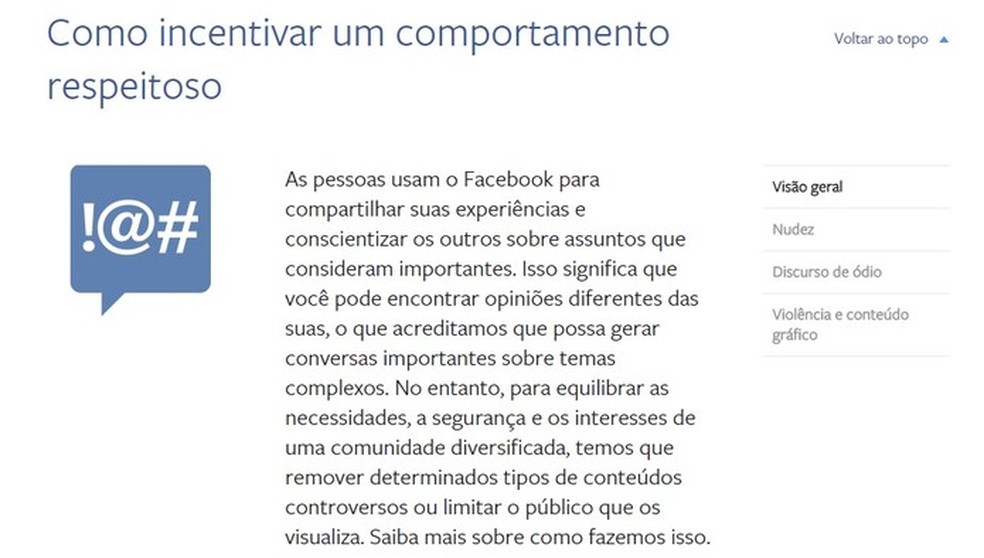 Como incentivar um comportamento respeitoso

Voltar ao topo

!@#

As pessoas usam o Facebook para compartilhar suas experiências e conscientizar os outros sobre assuntos que consideram importantes. Isso significa que você pode encontrar opiniões diferentes das suas, o que acreditamos que possa gerar conversas importantes sobre temas complexos. No entanto, para equilibrar as necessidades, a segurança e os interesses de uma comunidade diversificada, temos que remover determinados tipos de conteúdos controversos ou limitar o público que os visualiza. Saiba mais sobre como fazemos isso.

Visão geral

Nudez

Discurso de ódio

Violência e conteúdo gráfico